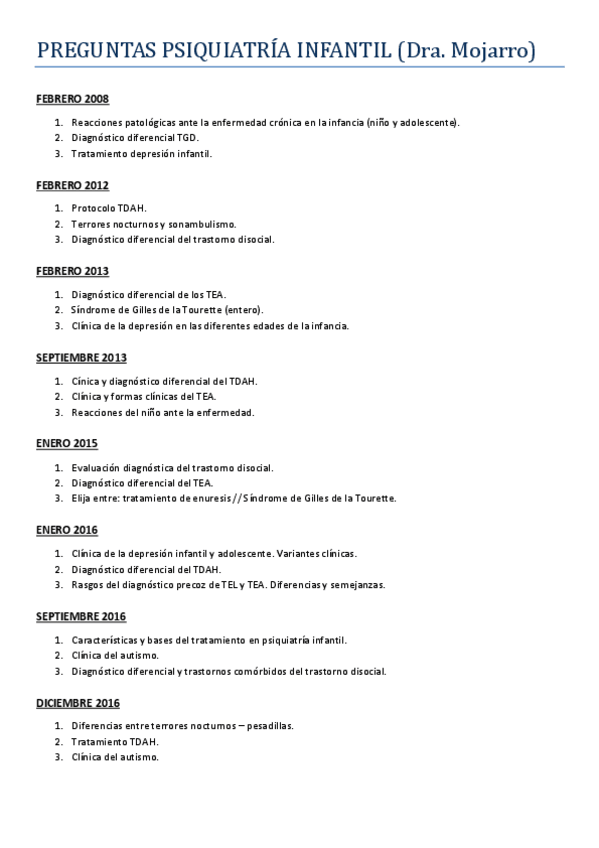 PREGUNTAS PSIQUIATRÍA INFANTIL (Dra. Mojarro)

FEBRERO 2008

1. Reacciones patológicas ante la enfermedad crónica en la infancia (niño y adolescente).
2. Diagnóstico diferencial TGD.
3. Tratamiento depresión infantil.

FEBRERO 2012

1. Protocolo TDAH.
2. Terrores nocturnos y sonambulismo.
3. Diagnóstico diferencial del trastorno disocial.

FEBRERO 2013

1. Diagnóstico diferencial de los TEA.
2. Síndrome de Gilles de la Tourette (entero).
3. Clínica de la depresión en las diferentes edades de la infancia.

SEPTIEMBRE 2013

1. Cínica y diagnóstico diferencial del TDAH.
2. Clínica y formas clínicas del TEA.
3. Reacciones del niño ante la enfermedad.

ENERO 2015

1. Evaluación diagnóstica del trastorno disocial.
2. Diagnóstico diferencial del TEA.
3. Elija entre: tratamiento de enuresis // Síndrome de Gilles de la Tourette.

ENERO 2016

1. Clínica de la depresión infantil y adolescente. Variantes clínicas.
2. Diagnóstico diferencial del TDAH.
3. Rasgos del diagnóstico precoz de TEL y TEA. Diferencias y semejanzas.

SEPTIEMBRE 2016

1. Características y bases del tratamiento en psiquiatría infantil.
2. Clínica del autismo.
3. Diagnóstico diferencial y trastornos comórbidos del trastorno disocial.

DICIEMBRE 2016

1. Diferencias entre terrores nocturnos – pesadillas.
2. Tratamiento TDAH.
3. Clínica del autismo.